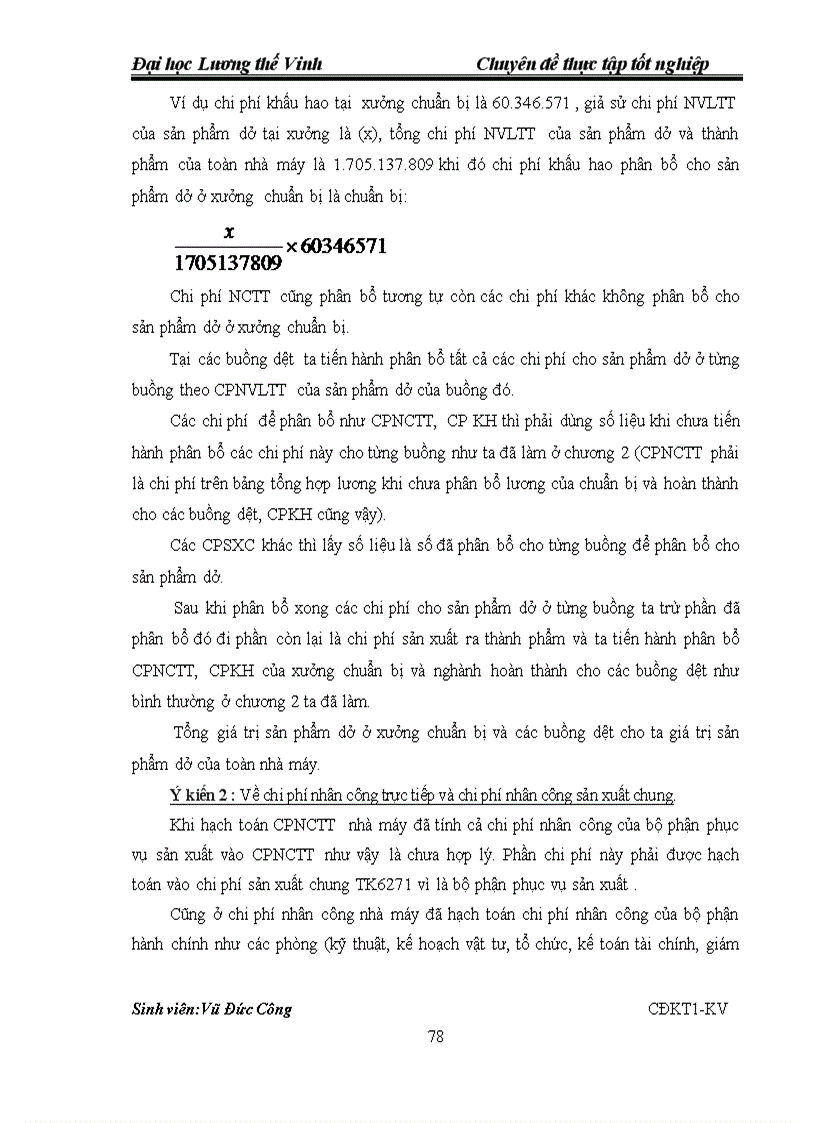 Đại học Lương thế Vinh Chuyên đề thực tập tốt nghiệp

Ví dụ chi phí khấu hao tại xưởng chuẩn bị là 60.346.571 , giả sử chi phí NVLTT của sản phẩm dở tại xưởng là (x), tổng chi phí NVLTT của sản phẩm dở và thành phẩm của toàn nhà máy là 1.705.137.809 khi đó chi phí khấu hao phân bổ cho sản phẩm dở ở xưởng chuẩn bị là chuẩn bị:

$\frac{x}{1705137809} \times 60346571$

Chi phí NCTT cũng phân bổ tương tự còn các chi phí khác không phân bổ cho sản phẩm dở ở xưởng chuẩn bị.

Tại các buồng dệt ta tiến hành phân bổ tất cả các chi phí cho sản phẩm dở ở từng buồng theo CPNVLTT của sản phẩm dở của buồng đó.

Các chi phí để phân bổ như CPNCTT, CP KH thì phải dùng số liệu khi chưa tiến hành phân bổ các chi phí này cho từng buồng như ta đã làm ở chương 2 (CPNCTT phải là chi phí trên bảng tổng hợp lương khi chưa phân bổ lương của chuẩn bị và hoàn thành cho các buồng dệt, CPKH cũng vậy).

Các CPSXC khác thì lấy số liệu là số đã phân bổ cho từng buồng để phân bổ cho sản phẩm dở.

Sau khi phân bổ xong các chi phí cho sản phẩm dở ở từng buồng ta trừ phần đã phân bổ đó đi phần còn lại là chi phí sản xuất ra thành phẩm và ta tiến hành phân bổ CPNCTT, CPKH của xưởng chuẩn bị và nghành hoàn thành cho các buồng dệt như bình thường ở chương 2 ta đã làm.

Tổng giá trị sản phẩm dở ở xưởng chuẩn bị và các buồng dệt cho ta giá trị sản phẩm dở của toàn nhà máy.

Ý kiến 2 : Về chi phí nhân công trực tiếp và chi phí nhân công sản xuất chung.

Khi hạch toán CPNCTT nhà máy đã tính cả chi phí nhân công của bộ phận phục vụ sản xuất vào CPNCTT như vậy là chưa hợp lý. Phần chi phí này phải được hạch toán vào chi phí sản xuất chung TK6271 vì là bộ phận phục vụ sản xuất .

Cũng ở chi phí nhân công nhà máy đã hạch toán chi phí nhân công của bộ phận hành chính như các phòng (kỹ thuật, kế hoạch vật tư, tổ chức, kế toán tài chính, giám

Sinh viên:Vũ Đức Công CĐKT1-KV

78